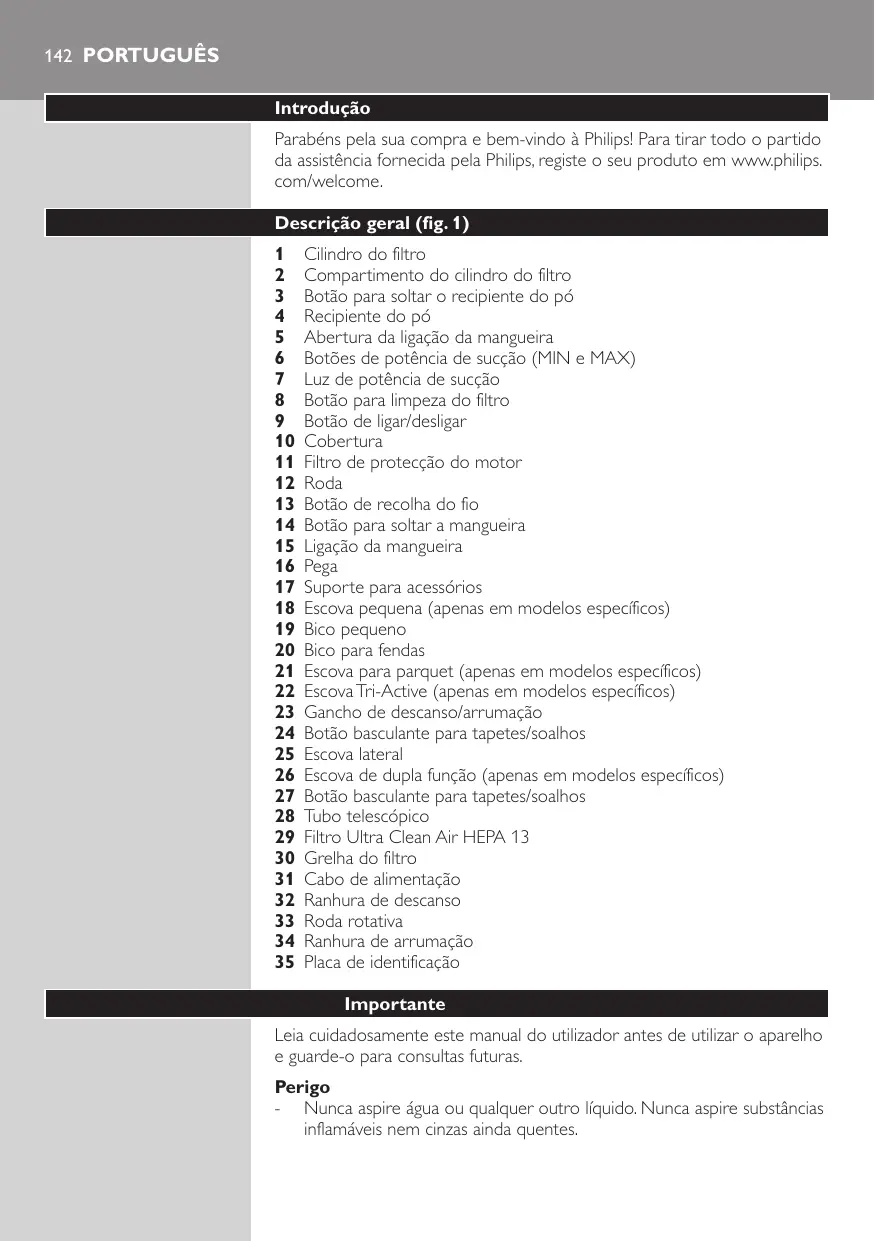 142 PORTUGUÊS

Introdução

Parabéns pela sua compra e bem-vindo à Philips! Para tirar todo o partido da assistência fornecida pela Philips, registe o seu produto em www.philips.com/welcome.

Descrição geral (fig. 1)

1 Cilindro do filtro
2 Compartimento do cilindro do filtro
3 Botão para soltar o recipiente do pó
4 Recipiente do pó
5 Abertura da ligação da mangueira
6 Botões de potência de sucção (MIN e MAX)
7 Luz de potência de sucção
8 Botão para limpeza do filtro
9 Botão de ligar/desligar
10 Cobertura
11 Filtro de protecção do motor
12 Roda
13 Botão de recolha do fio
14 Botão para soltar a mangueira
15 Ligação da mangueira
16 Pega
17 Suporte para acessórios
18 Escova pequena (apenas em modelos específicos)
19 Bico pequeno
20 Bico para fendas
21 Escova para parquet (apenas em modelos específicos)
22 Escova Tri-Active (apenas em modelos específicos)
23 Gancho de descanso/arrumação
24 Botão basculante para tapetes/soalhos
25 Escova lateral
26 Escova de dupla função (apenas em modelos específicos)
27 Botão basculante para tapetes/soalhos
28 Tubo telescópico
29 Filtro Ultra Clean Air HEPA 13
30 Grelha do filtro
31 Cabo de alimentação
32 Ranhura de descanso
33 Roda rotativa
34 Ranhura de arrumação
35 Placa de identificação

Importante

Leia cuidadosamente este manual do utilizador antes de utilizar o aparelho e guarde-o para consultas futuras.

Perigo
- Nunca aspire água ou qualquer outro líquido. Nunca aspire substâncias inflamáveis nem cinzas ainda quentes.